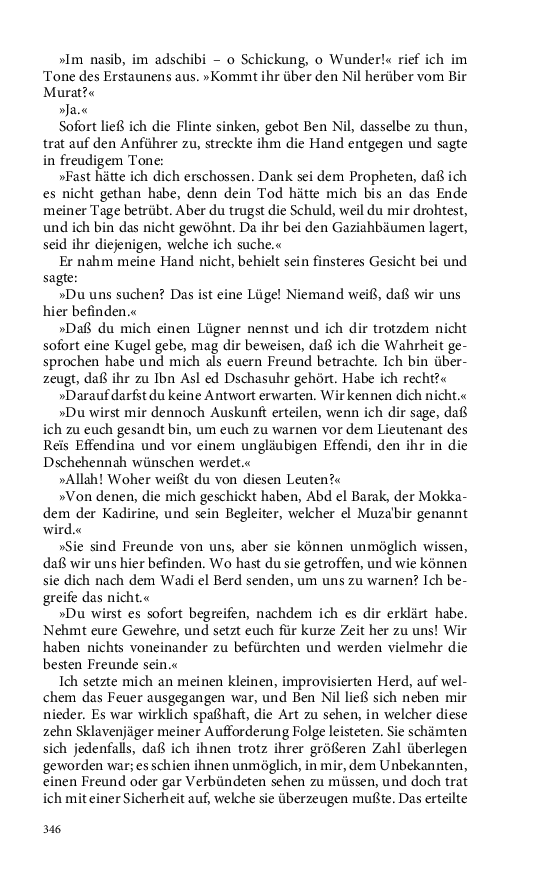 »Im nasib, im adschibi – o Schickung, o Wunder!« rief ich im Tone des Erstaunens aus. »Kommt ihr über den Nil herüber vom Bir Murat?«

»Ja.«

Sofort ließ ich die Flinte sinken, gebot Ben Nil, dasselbe zu thun, trat auf den Anführer zu, streckte ihm die Hand entgegen und sagte in freudigem Tone:

»Fast hätte ich dich erschossen. Dank sei dem Propheten, daß ich es nicht gethan habe, denn dein Tod hätte mich bis an das Ende meiner Tage betrübt. Aber du trugst die Schuld, weil du mir drohtest, und ich bin das nicht gewöhnt. Da ihr bei den Gaziahbäumen lagert, seid ihr diejenigen, welche ich suche.«

Er nahm meine Hand nicht, behielt sein finsteres Gesicht bei und sagte:

»Du uns suchen? Das ist eine Lüge! Niemand weiß, daß wir uns hier befinden.«

»Daß du mich einen Lügner nennst und ich dir trotzdem nicht sofort eine Kugel gebe, mag dir beweisen, daß ich die Wahrheit gesprochen habe und mich als euern Freund betrachte. Ich bin überzeugt, daß ihr zu Ibn Asl ed Dschasuhr gehört. Habe ich recht?«

»Darauf darfst du keine Antwort erwarten. Wir kennen dich nicht.«

»Du wirst mir dennoch Auskunft erteilen, wenn ich dir sage, daß ich zu euch gesandt bin, um euch zu warnen vor dem Lieutenant des Reïs Effendina und vor einem ungläubigen Effendi, den ihr in die Dschehennah wünschen werdet.«

»Allah! Woher weißt du von diesen Leuten?«

»Von denen, die mich geschickt haben, Abd el Barak, der Mokkadem der Kadirine, und sein Begleiter, welcher el Muza'bir genannt wird.«

»Sie sind Freunde von uns, aber sie können unmöglich wissen, daß wir uns hier befinden. Wo hast du sie getroffen, und wie können sie dich nach dem Wadi el Berd senden, um uns zu warnen? Ich begreife das nicht.«

»Du wirst es sofort begreifen, nachdem ich es dir erklärt habe. Nehmt eure Gewehre, und setzt euch für kurze Zeit her zu uns! Wir haben nichts voneinander zu befürchten und werden vielmehr die besten Freunde sein.«

Ich setzte mich an meinen kleinen, improvisierten Herd, auf welchem das Feuer ausgegangen war, und Ben Nil ließ sich neben mir nieder. Es war wirklich spaßhaft, die Art zu sehen, in welcher diese zehn Sklavenjäger meiner Aufforderung Folge leisteten. Sie schämten sich jedenfalls, daß ich ihnen trotz ihrer größeren Zahl überlegen geworden war; es schien ihnen unmöglich, in mir, dem Unbekannten, einen Freund oder gar Verbündeten sehen zu müssen, und doch trat ich mit einer Sicherheit auf, welche sie überzeugen mußte. Das erteilte

346